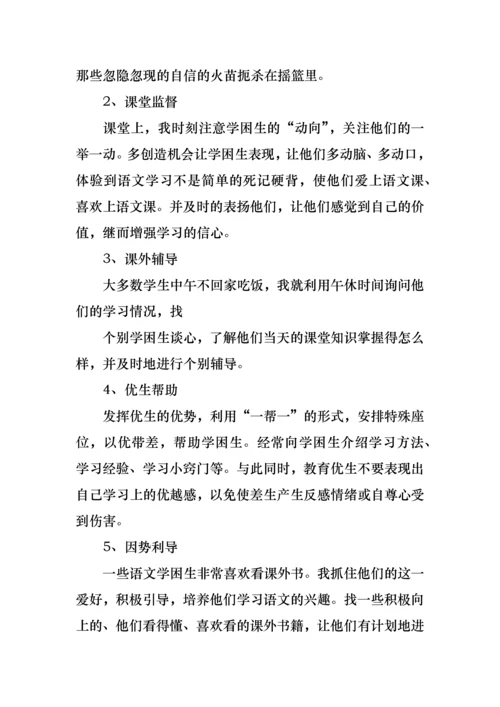 那些忽隐忽现的自信的火苗扼杀在摇篮里。

2、课堂监督

课堂上，我时刻注意学困生的“动向”，关注他们的一举一动。多创造机会让学困生表现，让他们多动脑、多动口，体验到语文学习不是简单的死记硬背，使他们爱上语文课、喜欢上语文课。并及时的表扬他们，让他们感觉到自己的价值，继而增强学习的信心。

3、课外辅导

大多数学生中午不回家吃饭，我就利用午休时间询问他们的学习情况，找

个别学困生谈心，了解他们当天的课堂知识掌握得怎么样，并及时地进行个别辅导。

4、优生帮助

发挥优生的优势，利用“一帮一”的形式，安排特殊座位，以优带差，帮助学困生。经常向学困生介绍学习方法、学习经验、学习小窍门等。与此同时，教育优生不要表现出自己学习上的优越感，以免使差生产生反感情绪或自尊心受到伤害。

5、因势利导

一些语文学困生非常喜欢看课外书。我抓住他们的这一爱好，积极引导，培养他们学习语文的兴趣。找一些积极向上的、他们看得懂、喜欢看的课外书籍，让他们有计划地进